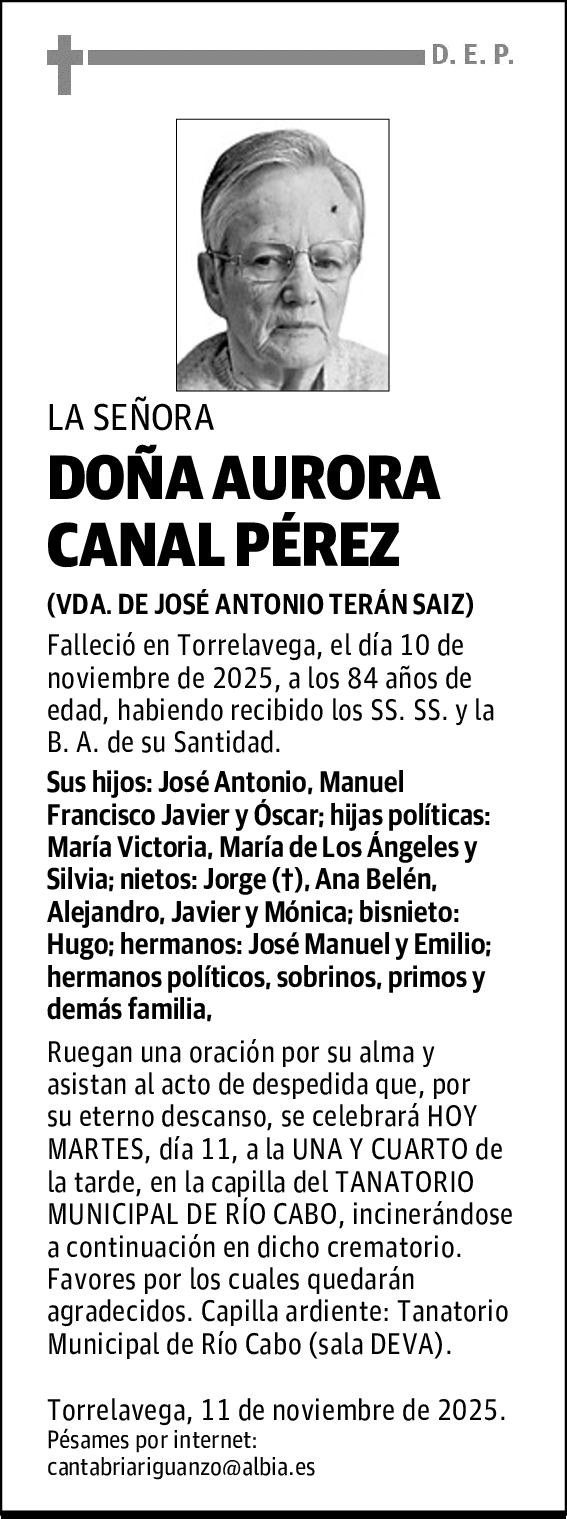 D. E. P.

LA SEÑORA

DOÑA AURORA CANAL PÉREZ

(VDA. DE JOSÉ ANTONIO TERÁN SAIZ)

Falleció en Torrelavega, el día 10 de noviembre de 2025, a los 84 años de edad, habiendo recibido los SS. SS. y la B. A. de su Santidad.

Sus hijos: José Antonio, Manuel Francisco Javier y Óscar; hijas políticas: María Victoria, María de Los Ángeles y Silvia; nietos: Jorge (†), Ana Belén, Alejandro, Javier y Mónica; bisnieto: Hugo; hermanos: José Manuel y Emilio; hermanos políticos, sobrinos, primos y demás familia,

Ruegan una oración por su alma y asistan al acto de despedida que, por su eterno descanso, se celebrará HOY MARTES, día 11, a la UNA Y CUARTO de la tarde, en la capilla del TANATORIO MUNICIPAL DE RÍO CABO, incinerándose a continuación en dicho crematorio. Favores por los cuales quedarán agradecidos. Capilla ardiente: Tanatorio Municipal de Río Cabo (sala DEVA).

Torrelavega, 11 de noviembre de 2025.
Pésames por internet:
cantabriariguanzo@albia.es